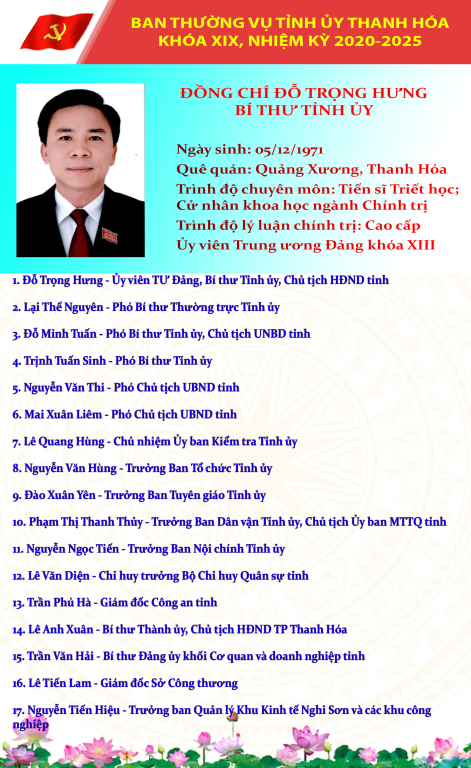 BAN THƯỜNG VỤ TỈNH ỦY THANH HÓA
KHÓA XIX, NHIỆM KỲ 2020-2025

ĐỒNG CHÍ ĐỖ TRỌNG HƯNG
BÍ THƯ TỈNH ỦY

Ngày sinh: 05/12/1971
Quê quán: Quảng Xương, Thanh Hóa
Trình độ chuyên môn: Tiến sĩ Triết học; Cử nhân khoa học ngành Chính trị
Trình độ lý luận chính trị: Cao cấp
Ủy viên Trung ương Đảng khóa XIII

1. Đỗ Trọng Hưng - Ủy viên TƯ Đảng, Bí thư Tỉnh ủy, Chủ tịch HĐND tỉnh

2. Lại Thế Nguyên - Phó Bí thư Thường trực Tỉnh ủy

3. Đỗ Minh Tuấn - Phó Bí thư Tỉnh ủy, Chủ tịch UNBD tỉnh

4. Trịnh Tuấn Sinh - Phó Bí thư Tỉnh ủy

5. Nguyễn Văn Thi - Phó Chủ tịch UBND tỉnh

6. Mai Xuân Liêm - Phó Chủ tịch UBND tỉnh

7. Lê Quang Hùng - Chủ nhiệm Ủy ban Kiểm tra Tỉnh ủy

8. Nguyễn Văn Hùng - Trưởng Ban Tổ chức Tỉnh ủy

9. Đào Xuân Yên - Trưởng Ban Tuyên giáo Tỉnh ủy

10. Phạm Thị Thanh Thủy - Trưởng Ban Dân vận Tỉnh ủy, Chủ tịch Ủy ban MTTQ tỉnh

11. Nguyễn Ngọc Tiến - Trưởng Ban Nội chính Tỉnh ủy

12. Lê Văn Diện - Chỉ huy trưởng Bộ Chỉ huy Quân sự tỉnh

13. Trần Phú Hà - Giám đốc Công an tỉnh

14. Lê Anh Xuân - Bí thư Thành ủy, Chủ tịch HĐND TP Thanh Hóa

15. Trần Văn Hải - Bí thư Đảng ủy khối Cơ quan và doanh nghiệp tỉnh

16. Lê Tiến Lam - Giám đốc Sở Công thương

17. Nguyễn Tiến Hiệu - Trưởng ban Quản lý Khu Kinh tế Nghi Sơn và các khu công nghiệp